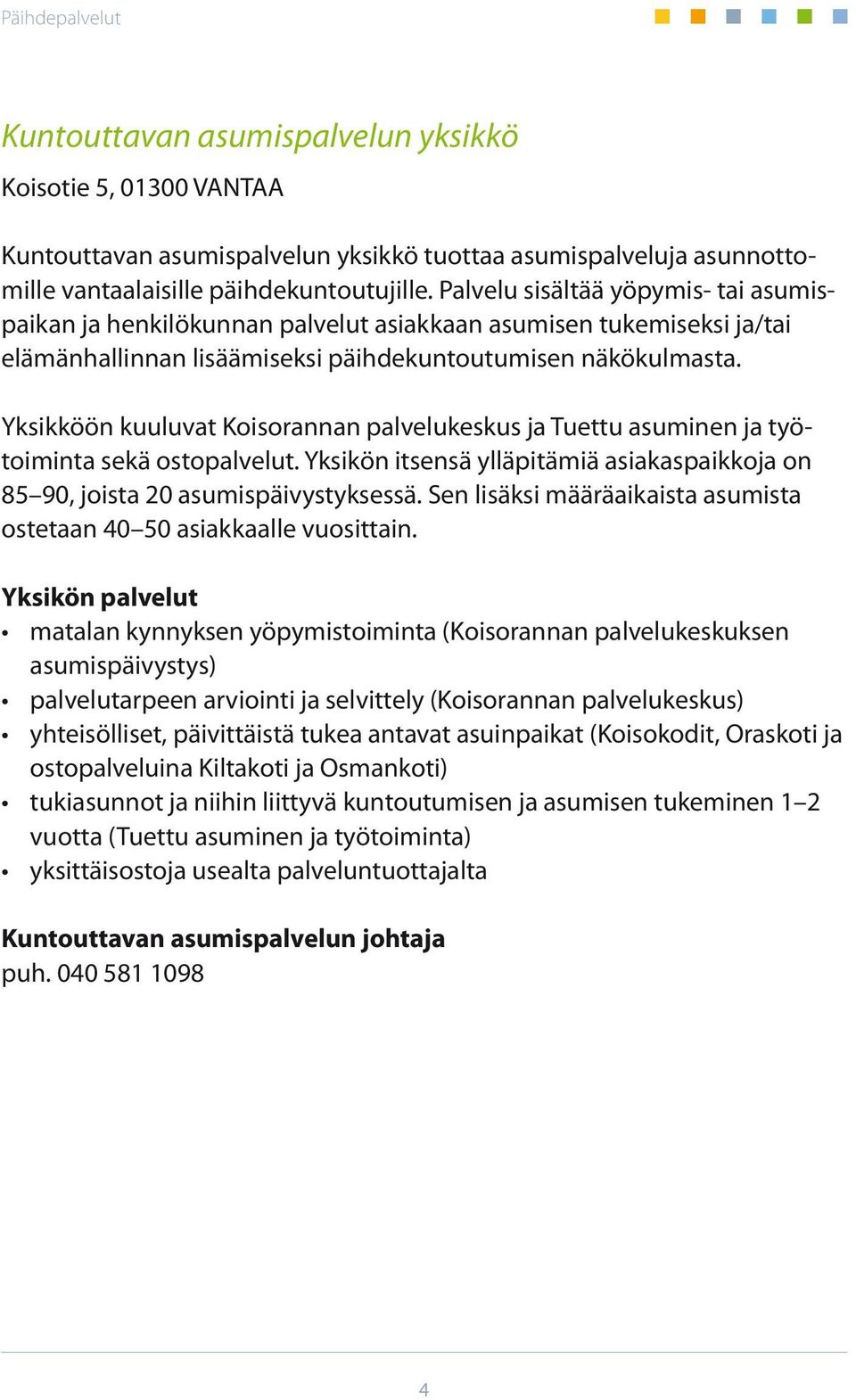 Päihdepalvelut

Kuntouttavan asumispalvelun yksikkö

Koisotie 5, 01300 VANTAA

Kuntouttavan asumispalvelun yksikkö tuottaa asumispalveluja asunnottomille vantaalaisille päihdekuntoutujille. Palvelu sisältää yöpymis- tai asumispaikan ja henkilökunnan palvelut asiakkaan asumisen tukemiseksi ja/tai elämänhallinnan lisäämiseksi päihdekuntoutumisen näkökulmasta.

Yksikköön kuuluvat Koisorannan palvelukeskus ja Tuettu asuminen ja työtoiminta sekä ostopalvelut. Yksikön itsensä ylläpitämiä asiakaspaikkoja on 85–90, joista 20 asumispäivystyksessä. Sen lisäksi määräaikaista asumista ostetaan 40–50 asiakkaalle vuosittain.

Yksikön palvelut
• matalan kynnyksen yöpymistoiminta (Koisorannan palvelukeskuksen asumispäivystys)
• palvelutarpeen arviointi ja selvittely (Koisorannan palvelukeskus)
• yhteisölliset, päivittäistä tukea antavat asuinpaikat (Koisokodit, Oraskoti ja ostopalveluina Kiltakoti ja Osmankoti)
• tukiasunnot ja niihin liittyvä kuntoutumisen ja asumisen tukeminen 1–2 vuotta (Tuettu asuminen ja työtoiminta)
• yksittäisostoja usealta palveluntuottajalta

Kuntouttavan asumispalvelun johtaja
puh. 040 581 1098

4